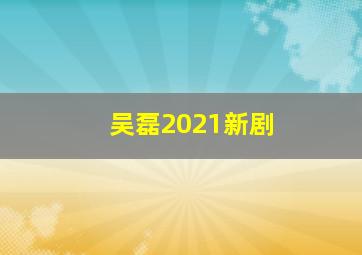 吴磊2021新剧